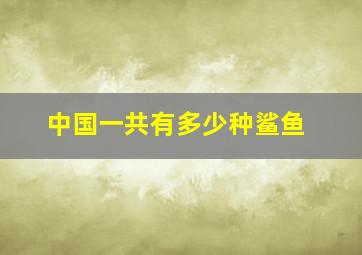 中国一共有多少种鲨鱼